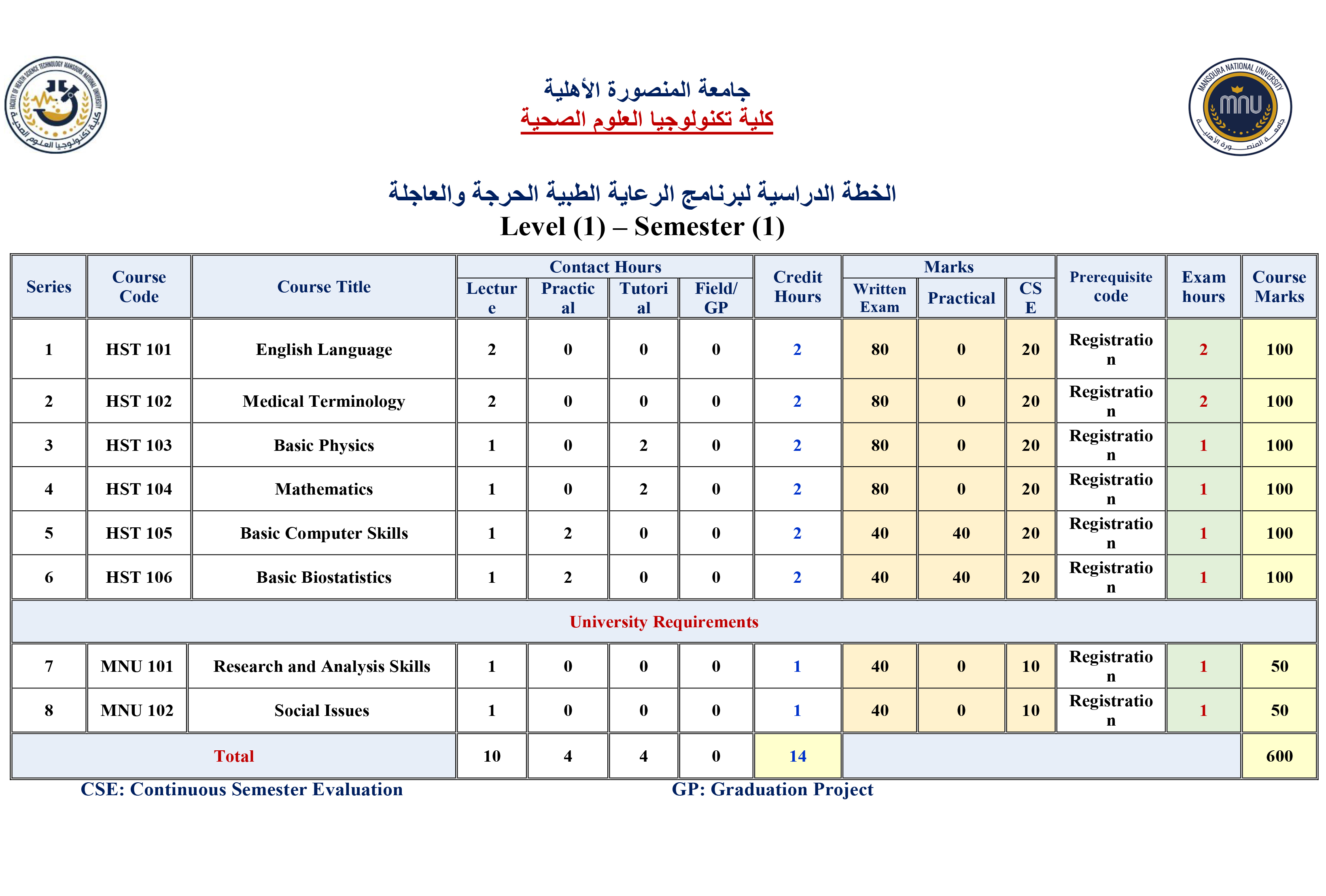 جامعة المنصورة الأهلية
كلية تكنولوجيا العلوم الصحية

الخطة الدراسية لبرنامج الرعاية الطبية الحرجة والعاجلة
Level (1) – Semester (1)

| Series | Course Code | Course Title | Contact Hours |  |  |  | Credit Hours | Marks |  |  | Prerequisite code | Exam hours | Course Marks |
|---|---|---|---|---|---|---|---|---|---|---|---|---|---|
|  |  |  | Lecture | Practical | Tutorial | Field/ GP |  | Written Exam | Practical | CSE |  |  |  |
| 1 | HST 101 | English Language | 2 | 0 | 0 | 0 | 2 | 80 | 0 | 20 | Registration | 2 | 100 |
| 2 | HST 102 | Medical Terminology | 2 | 0 | 0 | 0 | 2 | 80 | 0 | 20 | Registration | 2 | 100 |
| 3 | HST 103 | Basic Physics | 1 | 0 | 2 | 0 | 2 | 80 | 0 | 20 | Registration | 1 | 100 |
| 4 | HST 104 | Mathematics | 1 | 0 | 2 | 0 | 2 | 80 | 0 | 20 | Registration | 1 | 100 |
| 5 | HST 105 | Basic Computer Skills | 1 | 2 | 0 | 0 | 2 | 40 | 40 | 20 | Registration | 1 | 100 |
| 6 | HST 106 | Basic Biostatistics | 1 | 2 | 0 | 0 | 2 | 40 | 40 | 20 | Registration | 1 | 100 |
| University Requirements |  |  |  |  |  |  |  |  |  |  |  |  |  |
| 7 | MNU 101 | Research and Analysis Skills | 1 | 0 | 0 | 0 | 1 | 40 | 0 | 10 | Registration | 1 | 50 |
| 8 | MNU 102 | Social Issues | 1 | 0 | 0 | 0 | 1 | 40 | 0 | 10 | Registration | 1 | 50 |
| Total |  |  | 10 | 4 | 4 | 0 | 14 |  |  |  |  |  | 600 |

CSE: Continuous Semester Evaluation
GP: Graduation Project